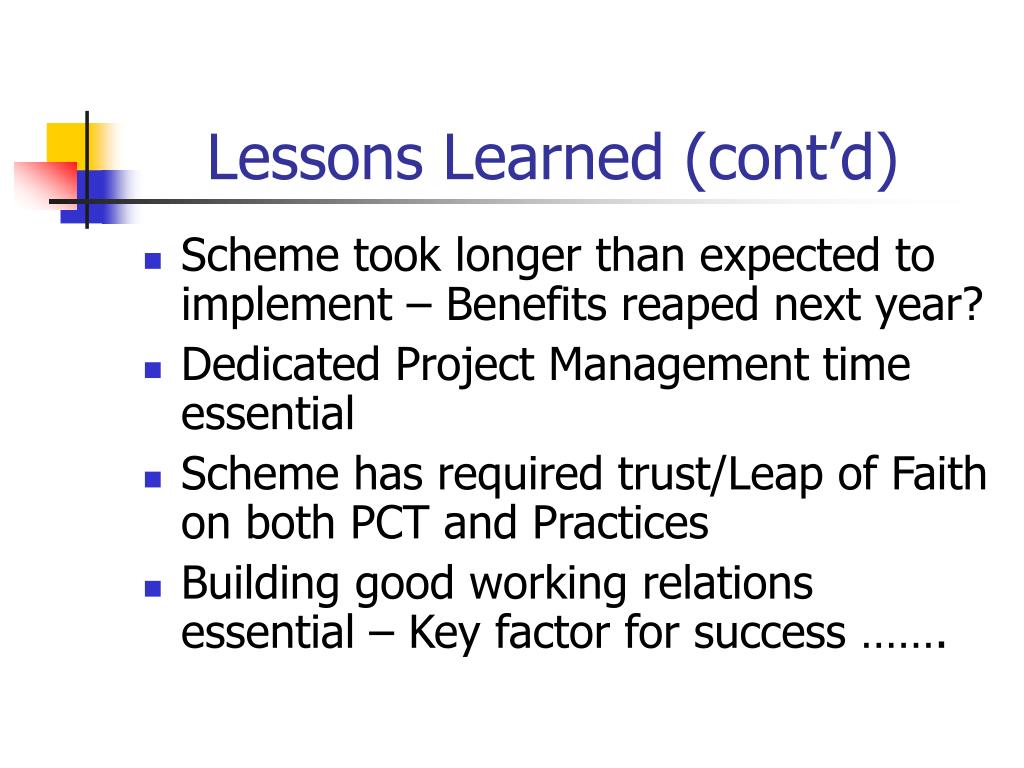 Lessons Learned (cont’d)

- Scheme took longer than expected to implement – Benefits reaped next year?
- Dedicated Project Management time essential
- Scheme has required trust/Leap of Faith on both PCT and Practices
- Building good working relations essential – Key factor for success …….